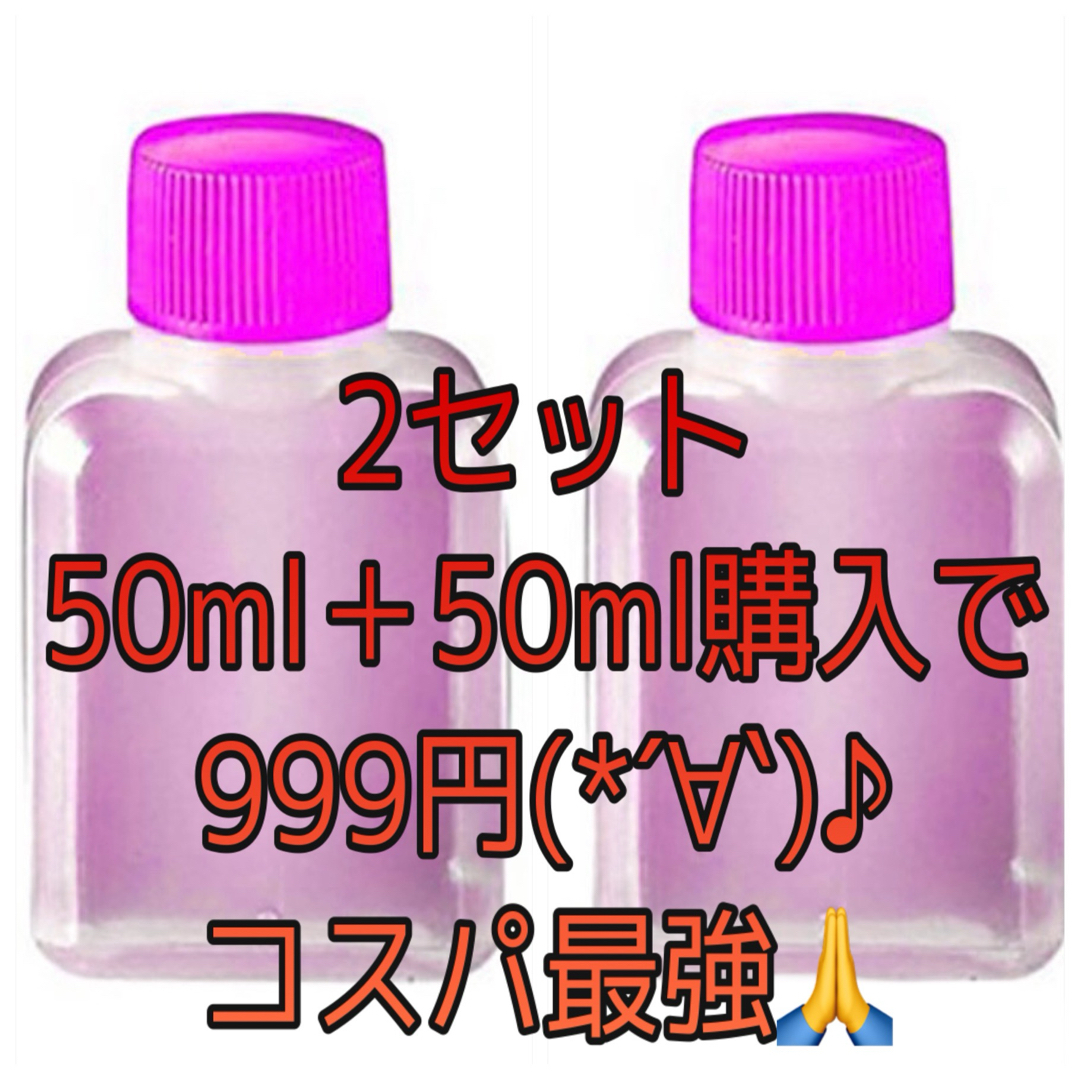 2セット
50ml＋50ml購入で
999円(*´∀`)♪
コスパ最強🙏